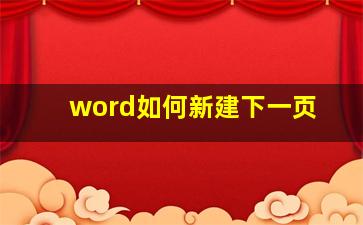 word如何新建下一页